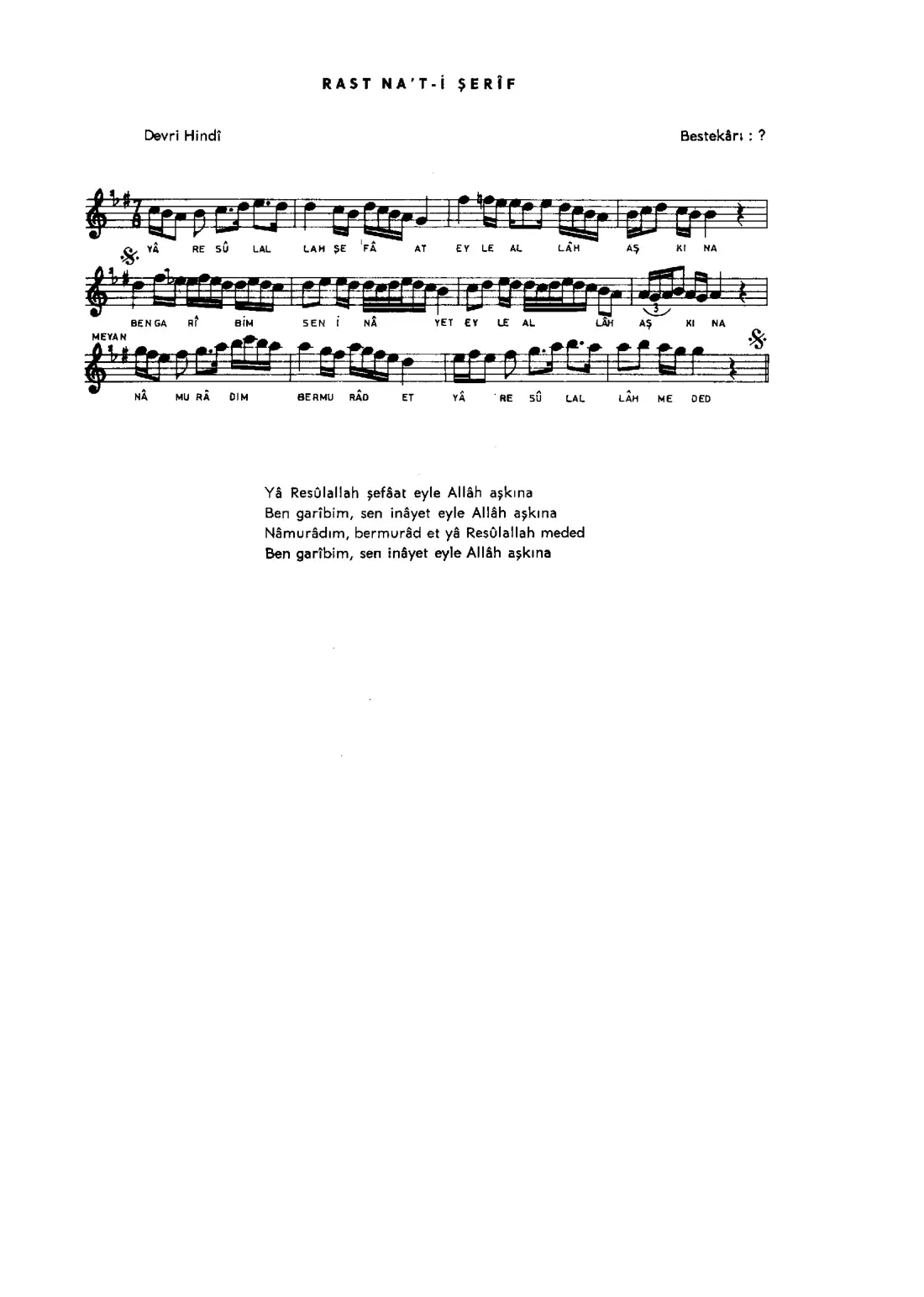 RAST NA'T-İ ŞERÎF

Devri Hindî

Bestekârı : ?

YÂ RE SÛ LAL LAH ŞE FÂ AT EY LE AL LÂH AŞ KI NA

BEN GA RÎ BİM SEN İ NÂ YET EY LE AL LÂH AŞ KI NA

MEYAN

NÂ MU RÂ DIM BERMU RÂD ET YÂ RE SÛ LAL LÂH ME DED

Yâ Resûlallah şefâat eyle Allâh aşkına
Ben garîbim, sen inâyet eyle Allâh aşkına
Nâmurâdım, bermurâd et yâ Resûlallah meded
Ben garîbim, sen inâyet eyle Allâh aşkına